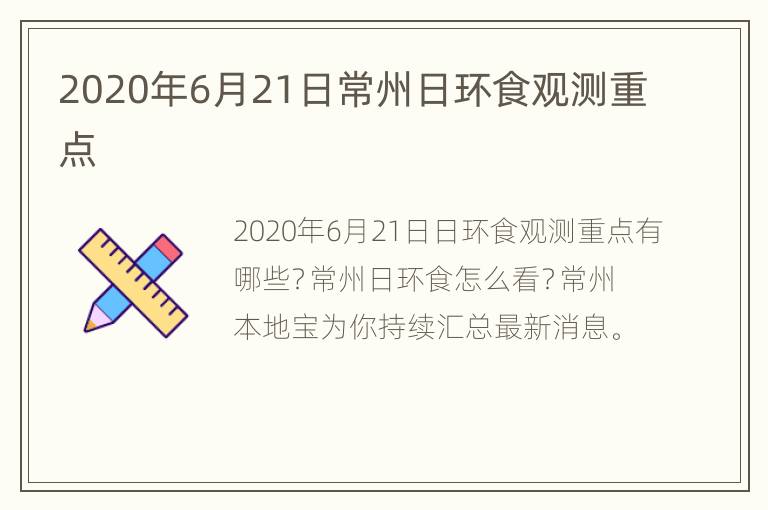 2020年6月21日常州日环食观测重点

2020年6月21日日环食观测重点有哪些?常州日环食怎么看?常州本地宝为你持续汇总最新消息。